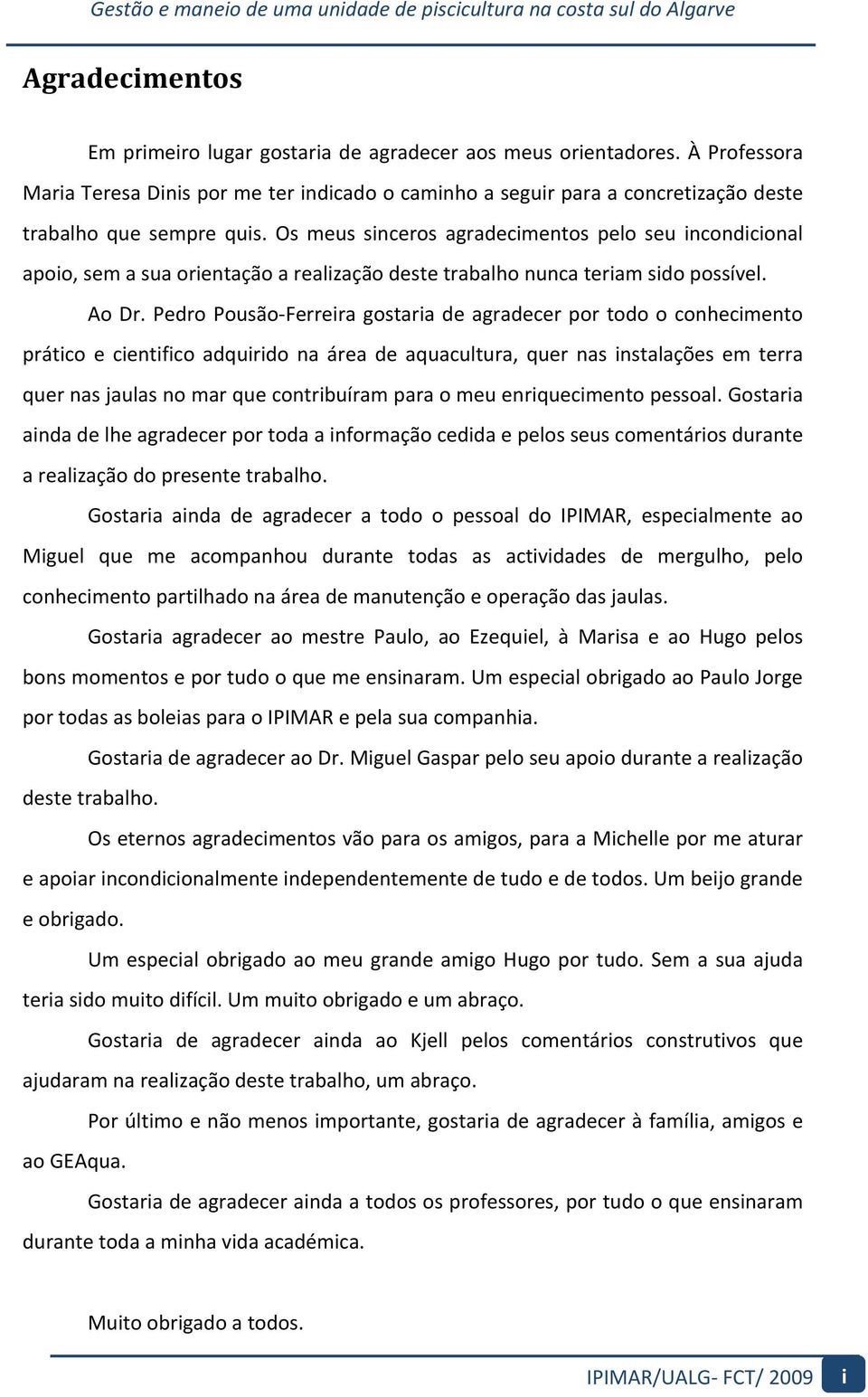 Gestão e maneio de uma unidade de piscicultura na costa sul do Algarve

Agradecimentos

Em primeiro lugar gostaria de agradecer aos meus orientadores. À Professora Maria Teresa Dinis por me ter indicado o caminho a seguir para a concretização deste trabalho que sempre quis. Os meus sinceros agradecimentos pelo seu incondicional apoio, sem a sua orientação a realização deste trabalho nunca teriam sido possível.

Ao Dr. Pedro Pousão-Ferreira gostaria de agradecer por todo o conhecimento prático e cientifico adquirido na área de aquacultura, quer nas instalações em terra quer nas jaulas no mar que contribuíram para o meu enriquecimento pessoal. Gostaria ainda de lhe agradecer por toda a informação cedida e pelos seus comentários durante a realização do presente trabalho.

Gostaria ainda de agradecer a todo o pessoal do IPIMAR, especialmente ao Miguel que me acompanhou durante todas as actividades de mergulho, pelo conhecimento partilhado na área de manutenção e operação das jaulas.

Gostaria agradecer ao mestre Paulo, ao Ezequiel, à Marisa e ao Hugo pelos bons momentos e por tudo o que me ensinaram. Um especial obrigado ao Paulo Jorge por todas as boleias para o IPIMAR e pela sua companhia.

Gostaria de agradecer ao Dr. Miguel Gaspar pelo seu apoio durante a realização deste trabalho.

Os eternos agradecimentos vão para os amigos, para a Michelle por me aturar e apoiar incondicionalmente independentemente de tudo e de todos. Um beijo grande e obrigado.

Um especial obrigado ao meu grande amigo Hugo por tudo. Sem a sua ajuda teria sido muito difícil. Um muito obrigado e um abraço.

Gostaria de agradecer ainda ao Kjell pelos comentários construtivos que ajudaram na realização deste trabalho, um abraço.

Por último e não menos importante, gostaria de agradecer à família, amigos e ao GEAqua.

Gostaria de agradecer ainda a todos os professores, por tudo o que ensinaram durante toda a minha vida académica.

Muito obrigado a todos.

IPIMAR/UALG- FCT/ 2009 i